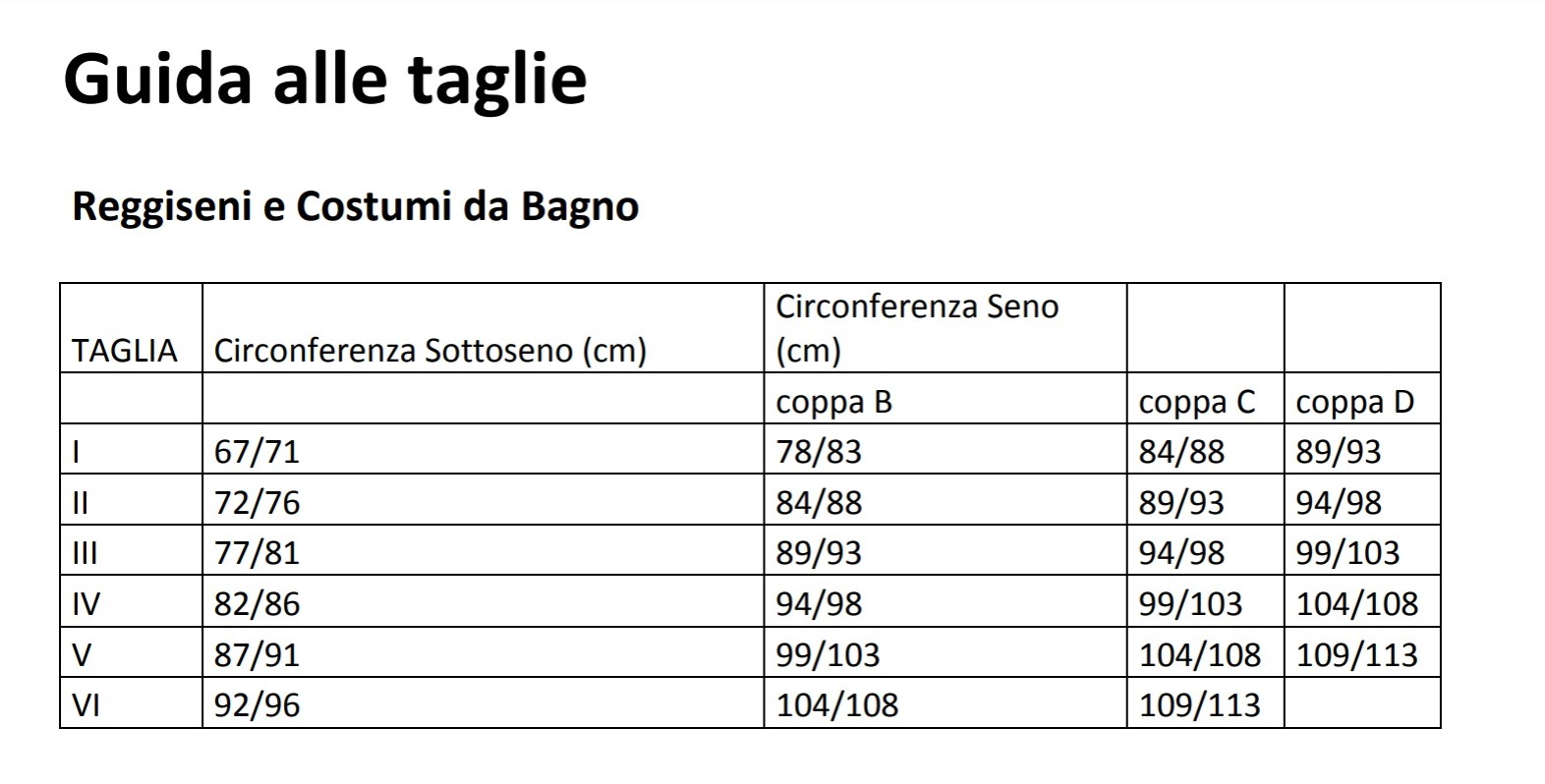 Guida alle taglie

Reggiseni e Costumi da Bagno

| TAGLIA | Circonferenza Sottoseno (cm) | Circonferenza Seno (cm) | | |
|---|---|---|---|---|
| | | coppa B | coppa C | coppa D |
| I | 67/71 | 78/83 | 84/88 | 89/93 |
| II | 72/76 | 84/88 | 89/93 | 94/98 |
| III | 77/81 | 89/93 | 94/98 | 99/103 |
| IV | 82/86 | 94/98 | 99/103 | 104/108 |
| V | 87/91 | 99/103 | 104/108 | 109/113 |
| VI | 92/96 | 104/108 | 109/113 | |